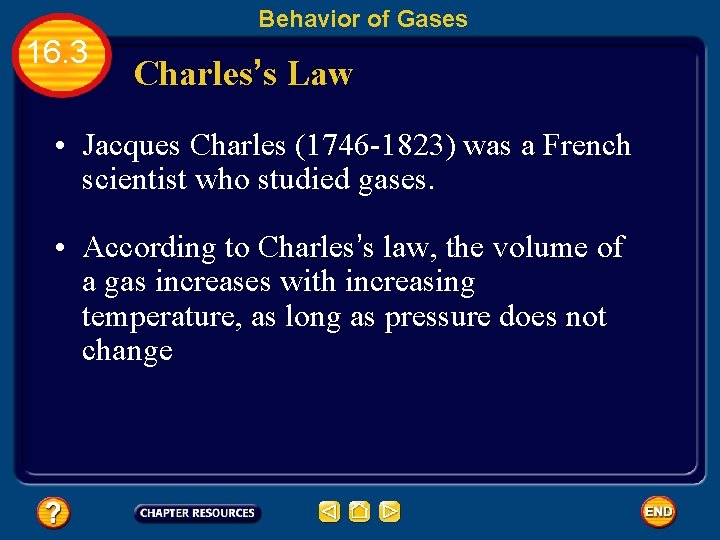 Behavior of Gases

16.3

Charles's Law

• Jacques Charles (1746-1823) was a French scientist who studied gases.

• According to Charles's law, the volume of a gas increases with increasing temperature, as long as pressure does not change

?

CHAPTER RESOURCES

END